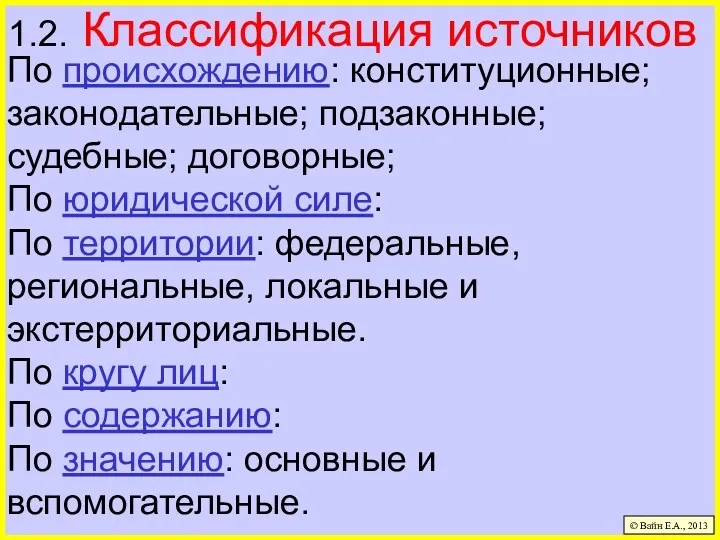 1.2. Классификация источников

По происхождению: конституционные; законодательные; подзаконные; судебные; договорные;
По юридической силе:
По территории: федеральные, региональные, локальные и экстерриториальные.
По кругу лиц:
По содержанию:
По значению: основные и вспомогательные.

© Вайн Е.А., 2013